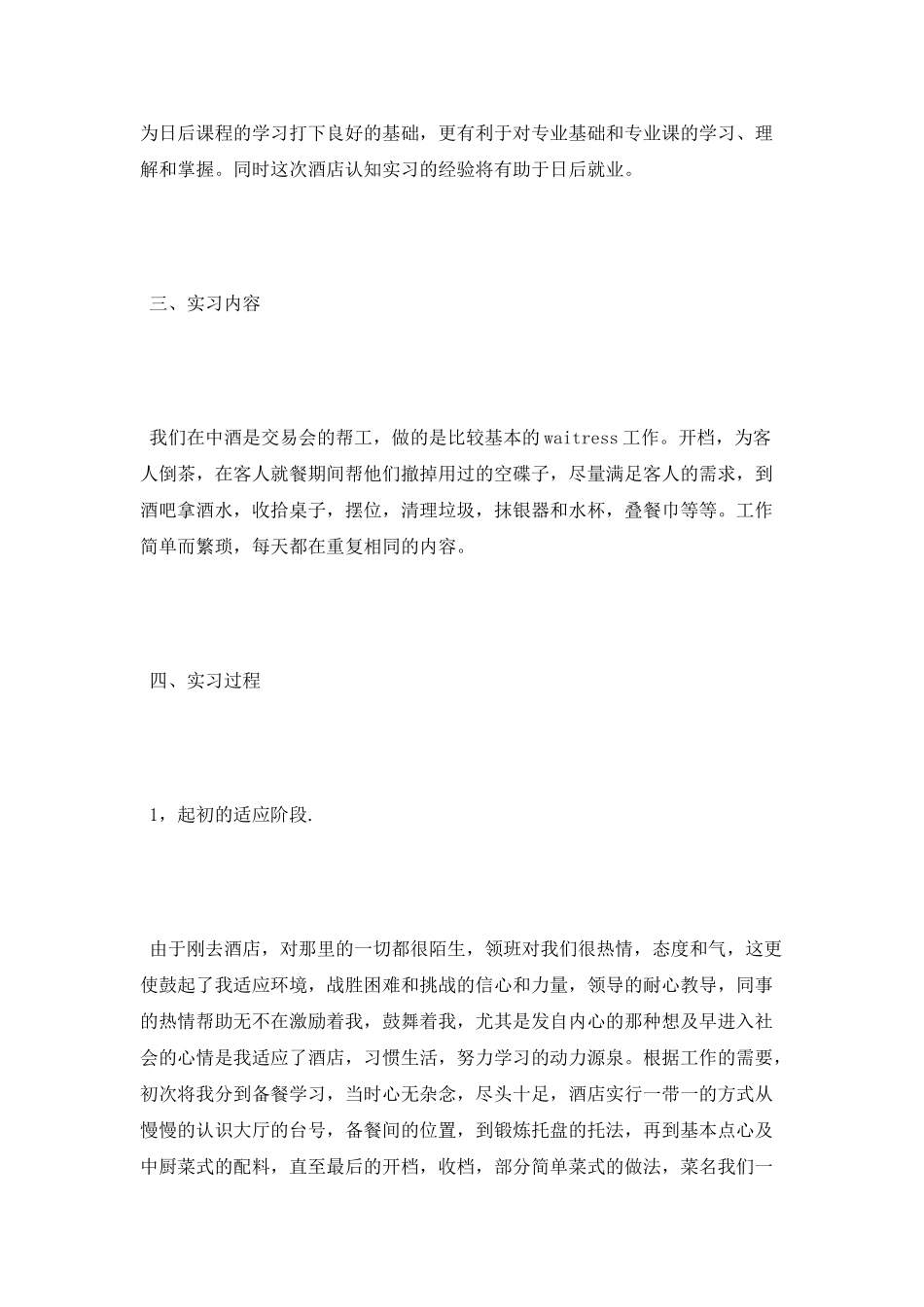 为日后课程的学习打下良好的基础，更有利于对专业基础和专业课的学习、理解和掌握。同时这次酒店认知实习的经验将有助于日后就业。

三、实习内容

我们在中酒是交易会的帮工，做的是比较基本的waitress工作。开档，为客人倒茶，在客人就餐期间帮他们撤掉用过的空碟子，尽量满足客人的需求，到酒吧拿酒水，收拾桌子，摆位，清理垃圾，抹银器和水杯，叠餐巾等等。工作简单而繁琐，每天都在重复相同的内容。

四、实习过程

1，起初的适应阶段.

由于刚去酒店，对那里的一切都很陌生，领班对我们很热情，态度和气，这更使鼓起了我适应环境，战胜困难和挑战的信心和力量，领导的耐心教导，同事的热情帮助无不在激励着我，鼓舞着我，尤其是发自内心的那种想及早进入社会的心情是我适应了酒店，习惯生活，努力学习的动力源泉。根据工作的需要，初次将我分到备餐学习，当时心无杂念，尽头十足，酒店实行一带一的方式从慢慢的认识大厅的台号，备餐间的位置，到锻炼托盘的托法，再到基本点心及中厨菜式的配料，直至最后的开档，收档，部分简单菜式的做法，菜名我们一